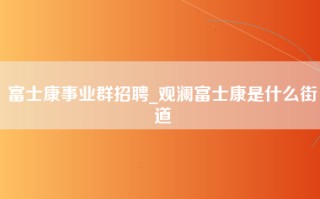 富士康事业群招聘_观澜富士康是什么街道